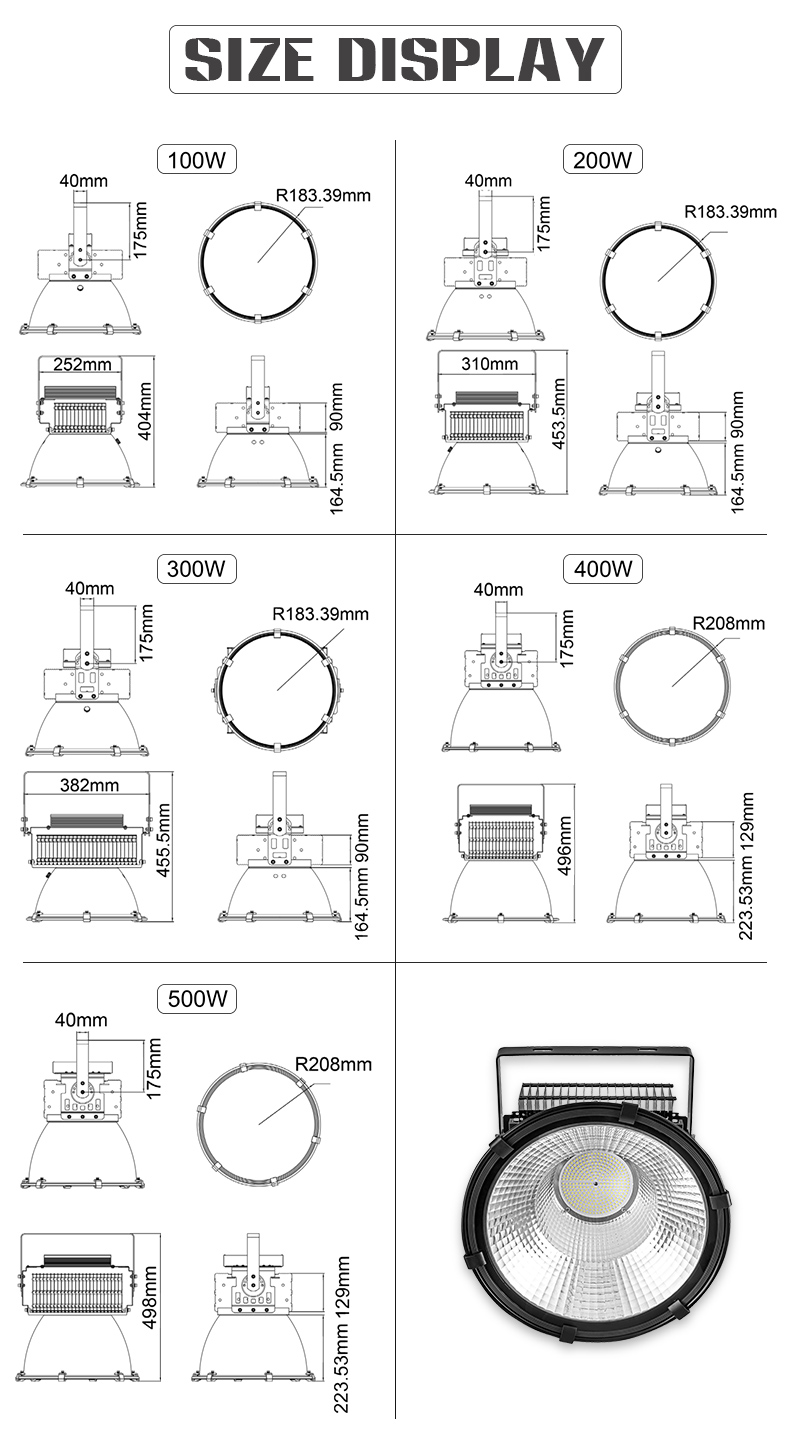 SIZE DISPLAY

100W

40mm
175mm
R183.39mm
252mm
404mm
90mm
164.5mm

200W

40mm
175mm
R183.39mm
310mm
453.5mm
90mm
164.5mm

300W

40mm
175mm
R183.39mm
382mm
455.5mm
90mm
164.5mm

400W

40mm
175mm
R208mm
496mm
129mm
223.53mm

500W

40mm
175mm
R208mm
498mm
129mm
223.53mm